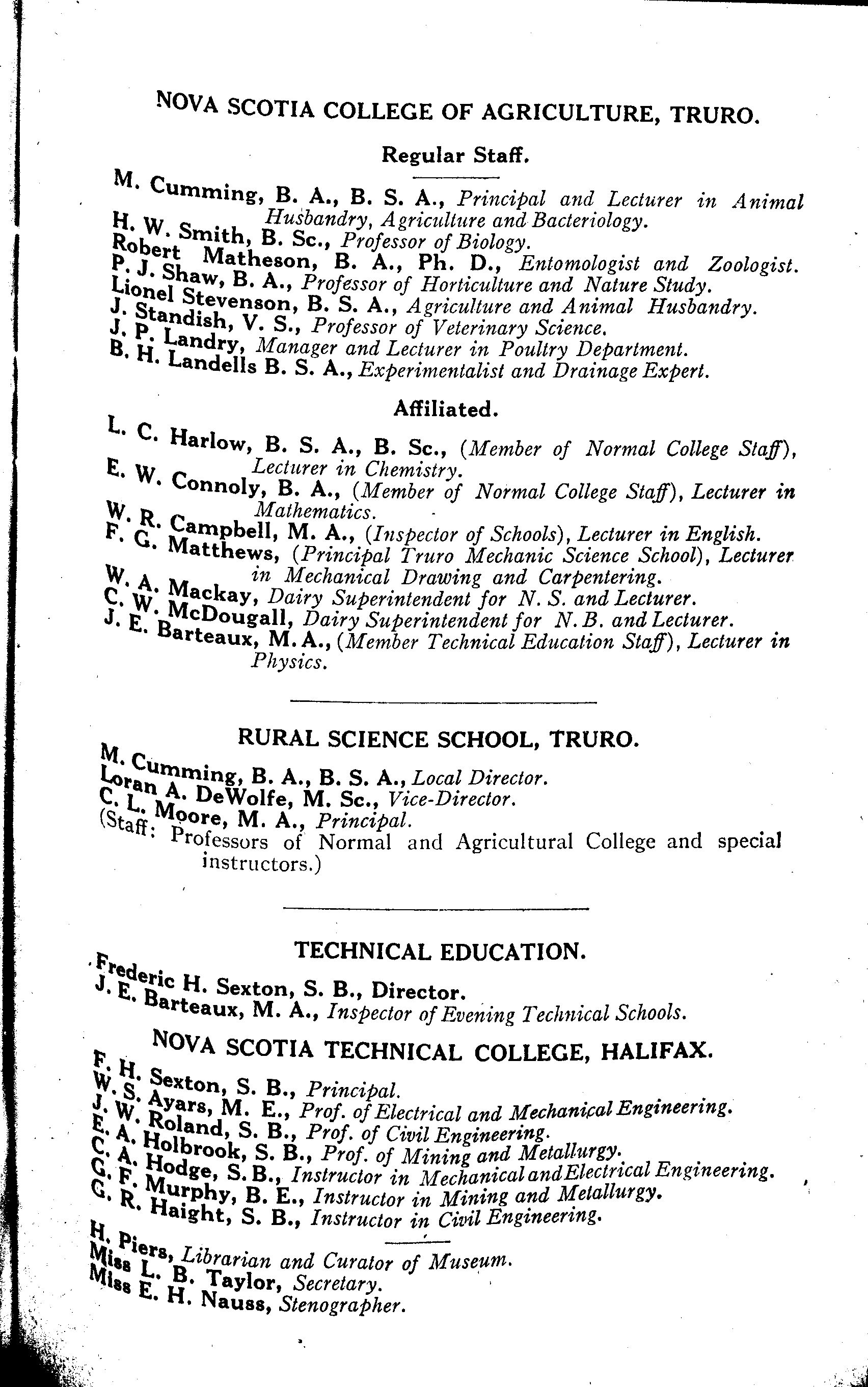 NOVA SCOTIA COLLEGE OF AGRICULTURE, TRURO.

Regular Staff.

M. Cumming, B. A., B. S. A., Principal and Lecturer in Animal Husbandry, Agriculture and Bacteriology.
H. W. Smith, B. Sc., Professor of Biology.
Robert Matheson, B. A., Ph. D., Entomologist and Zoologist.
P. J. Shaw, B. A., Professor of Horticulture and Nature Study.
Lionel Stevenson, B. S. A., Agriculture and Animal Husbandry.
J. Standish, V. S., Professor of Veterinary Science.
J. P. Landry, Manager and Lecturer in Poultry Department.
B. H. Landells B. S. A., Experimentalist and Drainage Expert.

Affiliated.

L. C. Harlow, B. S. A., B. Sc., (Member of Normal College Staff), Lecturer in Chemistry.
E. W. Connoly, B. A., (Member of Normal College Staff), Lecturer in Mathematics.
W. R. Campbell, M. A., (Inspector of Schools), Lecturer in English.
F. G. Matthews, (Principal Truro Mechanic Science School), Lecturer in Mechanical Drawing and Carpentering.
W. A. Mackay, Dairy Superintendent for N. S. and Lecturer.
C. W. McDougall, Dairy Superintendent for N. B. and Lecturer.
J. E. Barteaux, M. A., (Member Technical Education Staff), Lecturer in Physics.

RURAL SCIENCE SCHOOL, TRURO.

M. Cumming, B. A., B. S. A., Local Director.
Loran A. DeWolfe, M. Sc., Vice-Director.
C. L. Moore, M. A., Principal.
(Staff: Professors of Normal and Agricultural College and special instructors.)

TECHNICAL EDUCATION.

Frederic H. Sexton, S. B., Director.
J. E. Barteaux, M. A., Inspector of Evening Technical Schools.

NOVA SCOTIA TECHNICAL COLLEGE, HALIFAX.

F. H. Sexton, S. B., Principal.
W. S. Ayars, M. E., Prof. of Electrical and Mechanical Engineering.
J. W. Roland, S. B., Prof. of Civil Engineering.
E. A. Holbrook, S. B., Prof. of Mining and Metallurgy.
C. A. Hodge, S. B., Instructor in Mechanical and Electrical Engineering.
G. F. Murphy, B. E., Instructor in Mining and Metallurgy.
G. R. Haight, S. B., Instructor in Civil Engineering.

H. Piers, Librarian and Curator of Museum.
Miss L. B. Taylor, Secretary.
Miss E. H. Nauss, Stenographer.